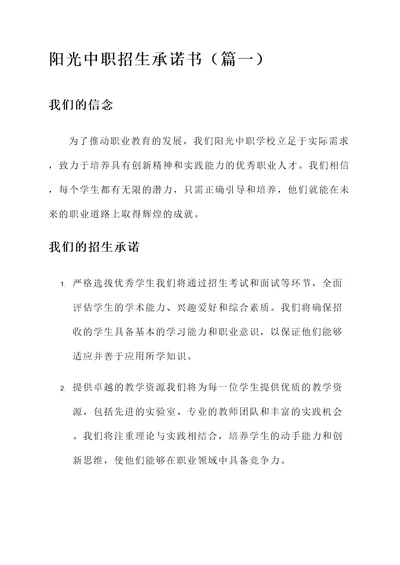 阳光中职招生承诺书（篇一）

我们的信念

为了推动职业教育的发展，我们阳光中职学校立足于实际需求，致力于培养具有创新精神和实践能力的优秀职业人才。我们相信，每个学生都有无限的潜力，只需正确引导和培养，他们就能在未来的职业道路上取得辉煌的成就。

我们的招生承诺

1. 严格选拔优秀学生我们将通过招生考试和面试等环节，全面评估学生的学术能力、兴趣爱好和综合素质。我们将确保招收的学生具备基本的学习能力和职业意识，以保证他们能够适应并善于应用所学知识。

2. 提供卓越的教学资源我们将为每一位学生提供优质的教学资源，包括先进的实验室、专业的教师团队和丰富的实践机会。我们将注重理论与实践相结合，培养学生的动手能力和创新思维，使他们能够在职业领域中具备竞争力。